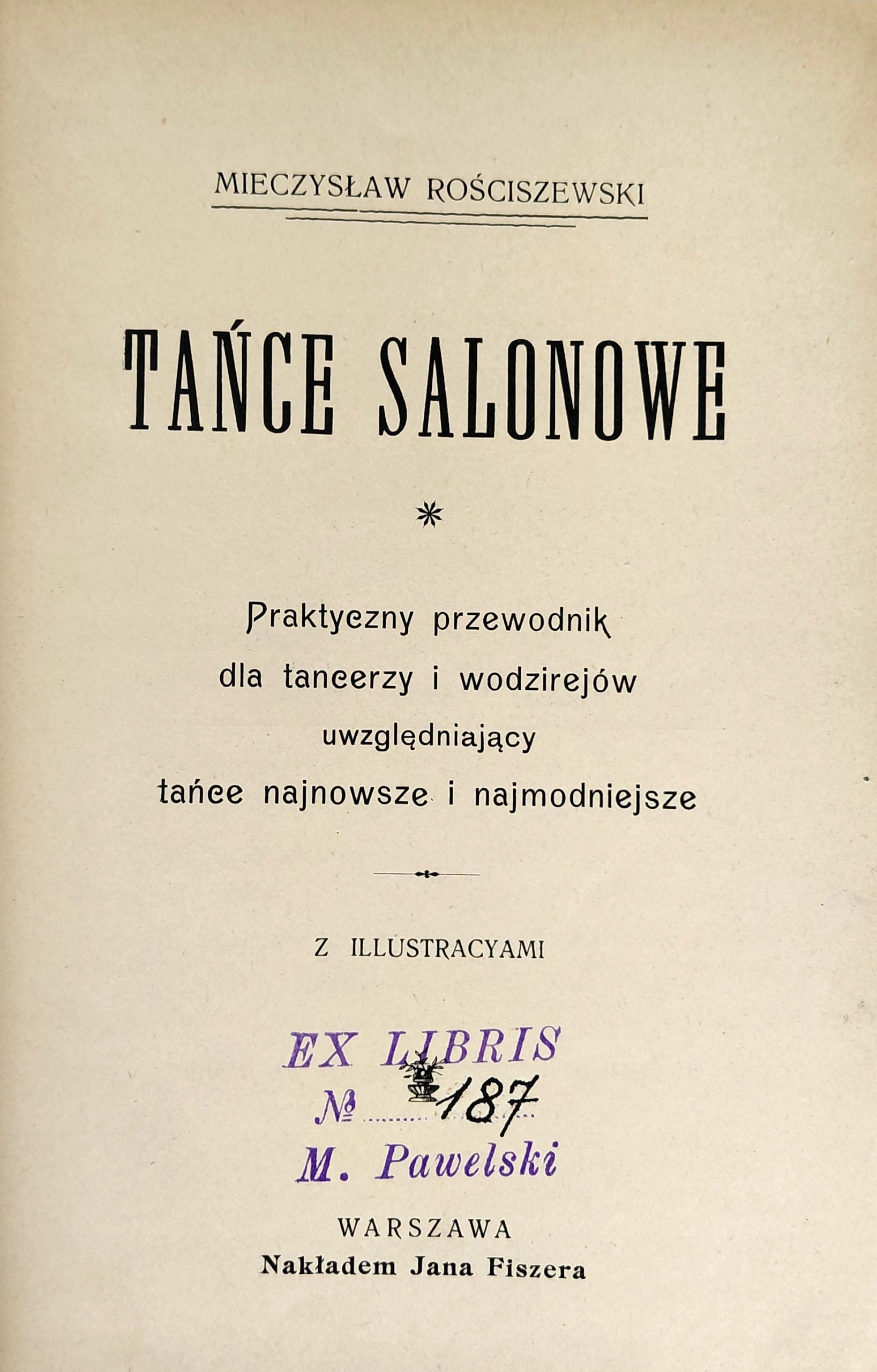 MIECZYSŁAW ROŚCISZEWSKI

TAŃCE SALONOWE

*

Praktyczny przewodnik
dla tancerzy i wodzirejów
uwzględniający
tańce najnowsze i najmodniejsze

Z ILLUSTRACYAMI

EX LIBRIS
№ 187
M. Pawelski

WARSZAWA
Nakładem Jana Fiszera